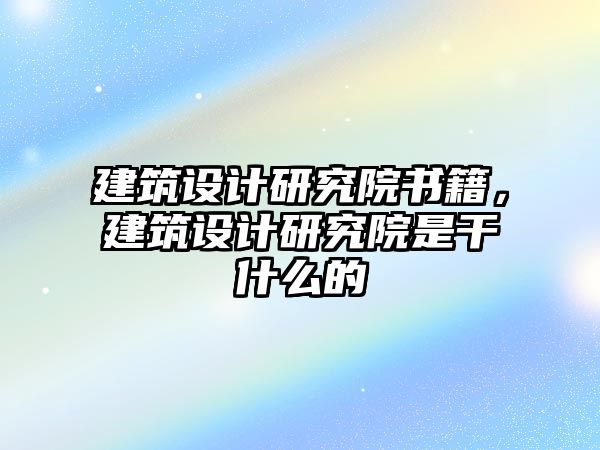 建筑设计研究院书籍，建筑设计研究院是干什么的